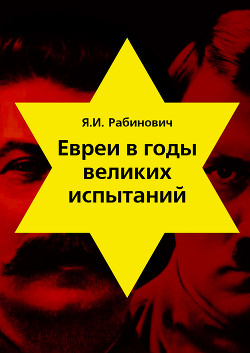 Я.И. Рабинович

Евреи в годы великих испытаний